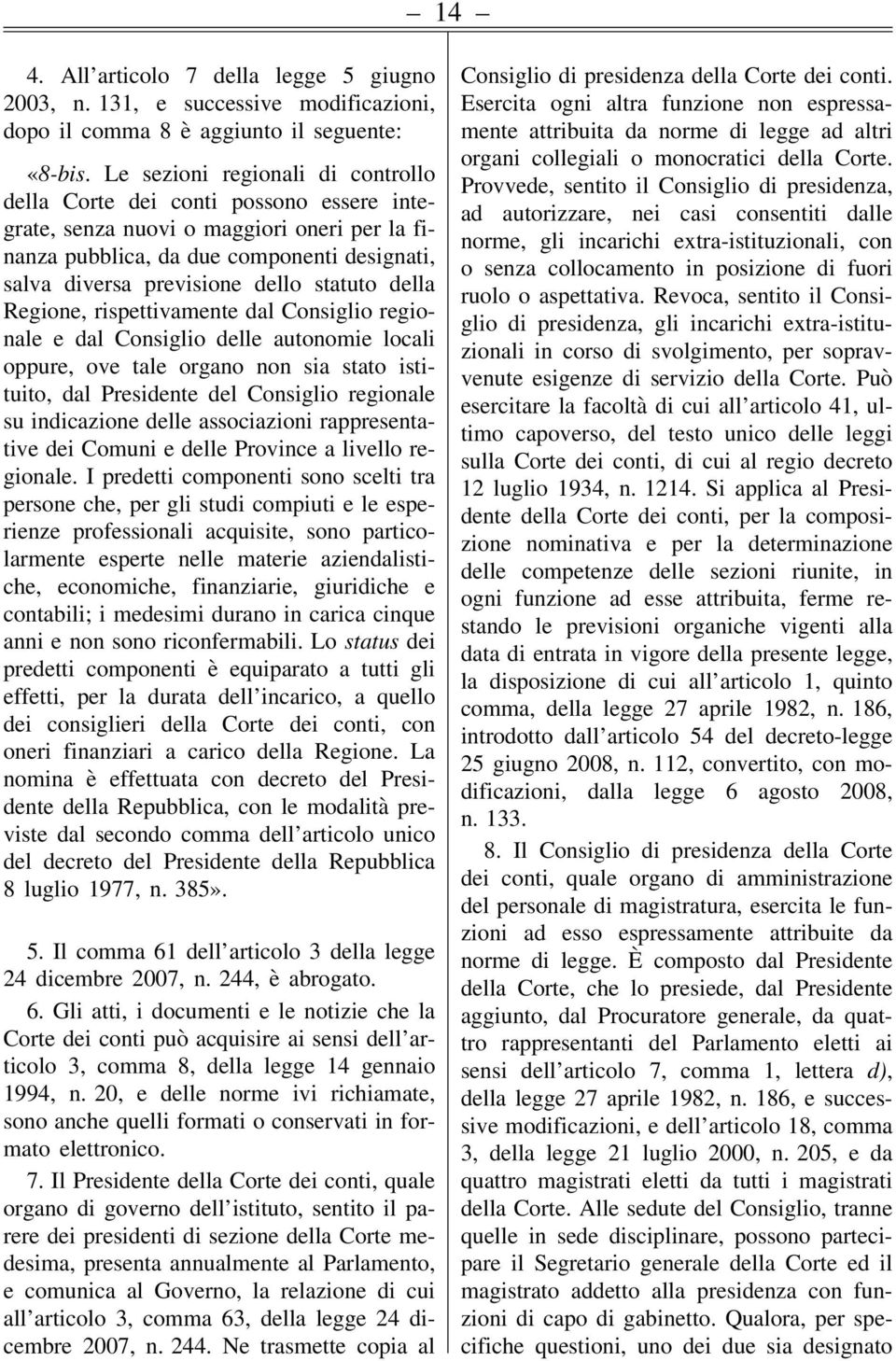 — 14 —

4. All'articolo 7 della legge 5 giugno 2003, n. 131, e successive modificazioni, dopo il comma 8 è aggiunto il seguente:

«8-bis. Le sezioni regionali di controllo della Corte dei conti possono essere integrate, senza nuovi o maggiori oneri per la finanza pubblica, da due componenti designati, salva diversa previsione dello statuto della Regione, rispettivamente dal Consiglio regionale e dal Consiglio delle autonomie locali oppure, ove tale organo non sia stato istituito, dal Presidente del Consiglio regionale su indicazione delle associazioni rappresentative dei Comuni e delle Province a livello regionale. I predetti componenti sono scelti tra persone che, per gli studi compiuti e le esperienze professionali acquisite, sono particolarmente esperte nelle materie aziendalistiche, economiche, finanziarie, giuridiche e contabili; i medesimi durano in carica cinque anni e non sono riconfermabili. Lo status dei predetti componenti è equiparato a tutti gli effetti, per la durata dell'incarico, a quello dei consiglieri della Corte dei conti, con oneri finanziari a carico della Regione. La nomina è effettuata con decreto del Presidente della Repubblica, con le modalità previste dal secondo comma dell'articolo unico del decreto del Presidente della Repubblica 8 luglio 1977, n. 385».

5. Il comma 61 dell'articolo 3 della legge 24 dicembre 2007, n. 244, è abrogato.

6. Gli atti, i documenti e le notizie che la Corte dei conti può acquisire ai sensi dell'articolo 3, comma 8, della legge 14 gennaio 1994, n. 20, e delle norme ivi richiamate, sono anche quelli formati o conservati in formato elettronico.

7. Il Presidente della Corte dei conti, quale organo di governo dell'istituto, sentito il parere dei presidenti di sezione della Corte medesima, presenta annualmente al Parlamento, e comunica al Governo, la relazione di cui all'articolo 3, comma 63, della legge 24 dicembre 2007, n. 244. Ne trasmette copia al Consiglio di presidenza della Corte dei conti. Esercita ogni altra funzione non espressamente attribuita da norme di legge ad altri organi collegiali o monocratici della Corte. Provvede, sentito il Consiglio di presidenza, ad autorizzare, nei casi consentiti dalle norme, gli incarichi extra-istituzionali, con o senza collocamento in posizione di fuori ruolo o aspettativa. Revoca, sentito il Consiglio di presidenza, gli incarichi extra-istituzionali in corso di svolgimento, per sopravvenute esigenze di servizio della Corte. Può esercitare la facoltà di cui all'articolo 41, ultimo capoverso, del testo unico delle leggi sulla Corte dei conti, di cui al regio decreto 12 luglio 1934, n. 1214. Si applica al Presidente della Corte dei conti, per la composizione nominativa e per la determinazione delle competenze delle sezioni riunite, in ogni funzione ad esse attribuita, ferme restando le previsioni organiche vigenti alla data di entrata in vigore della presente legge, la disposizione di cui all'articolo 1, quinto comma, della legge 27 aprile 1982, n. 186, introdotto dall'articolo 54 del decreto-legge 25 giugno 2008, n. 112, convertito, con modificazioni, dalla legge 6 agosto 2008, n. 133.

8. Il Consiglio di presidenza della Corte dei conti, quale organo di amministrazione del personale di magistratura, esercita le funzioni ad esso espressamente attribuite da norme di legge. È composto dal Presidente della Corte, che lo presiede, dal Presidente aggiunto, dal Procuratore generale, da quattro rappresentanti del Parlamento eletti ai sensi dell'articolo 7, comma 1, lettera d), della legge 27 aprile 1982, n. 186, e successive modificazioni, e dell'articolo 18, comma 3, della legge 21 luglio 2000, n. 205, e da quattro magistrati eletti da tutti i magistrati della Corte. Alle sedute del Consiglio, tranne quelle in sede disciplinare, possono partecipare il Segretario generale della Corte ed il magistrato addetto alla presidenza con funzioni di capo di gabinetto. Qualora, per specifiche questioni, uno dei due sia designato